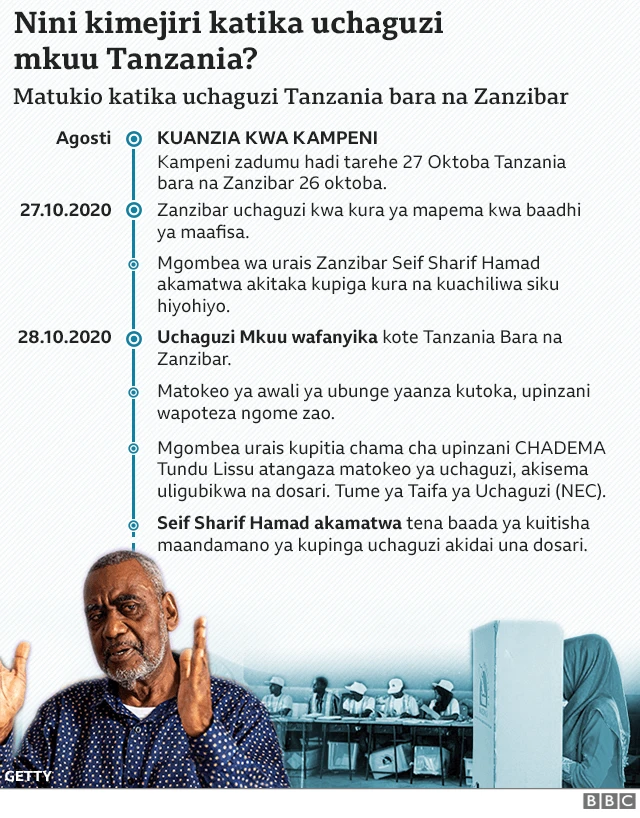 Nini kimejiri katika uchaguzi mkuu Tanzania?

Matukio katika uchaguzi Tanzania bara na Zanzibar

Agosti
KUANZIA KWA KAMPENI
Kampeni zadumu hadi tarehe 27 Oktoba Tanzania bara na Zanzibar 26 oktoba.

27.10.2020
Zanzibar uchaguzi kwa kura ya mapema kwa baadhi ya maafisa.

Mgombea wa urais Zanzibar Seif Sharif Hamad akamatwa akitaka kupiga kura na kuachiliwa siku hiyohiyo.

28.10.2020
Uchaguzi Mkuu wafanyika kote Tanzania Bara na Zanzibar.

Matokeo ya awali ya ubunge yaanza kutoka, upinzani wapoteza ngome zao.

Mgombea urais kupitia chama cha upinzani CHADEMA Tundu Lissu atangaza matokeo ya uchaguzi, akisema uligubikwa na dosari. Tume ya Taifa ya Uchaguzi (NEC).

Seif Sharif Hamad akamatwa tena baada ya kuitisha maandamano ya kupinga uchaguzi akidai una dosari.

GETTY

BBC